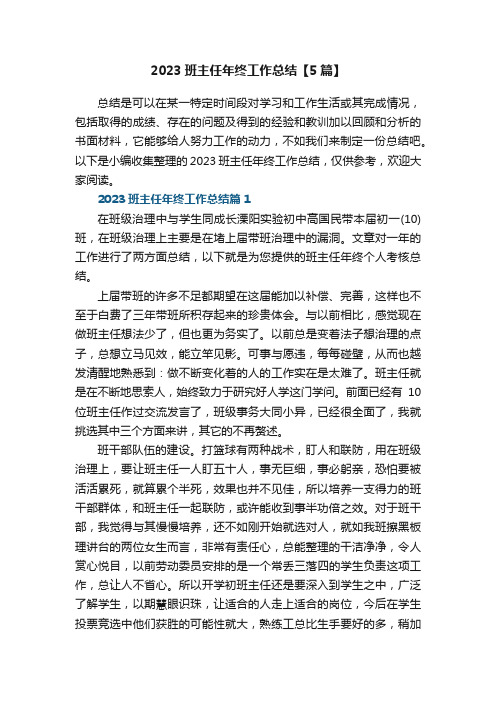 2023 班主任年终工作总结【5 篇】

总结是可以在某一特定时间段对学习和工作生活或其完成情况，包括取得的成绩、存在的问题及得到的经验和教训加以回顾和分析的书面材料，它能够给人努力工作的动力，不如我们来制定一份总结吧。以下是小编收集整理的 2023 班主任年终工作总结，仅供参考，欢迎大家阅读。

2023 班主任年终工作总结篇 1

在班级治理中与学生同成长溧阳实验初中高国民带本届初一(10)班，在班级治理上主要是在堵上届带班治理中的漏洞。文章对一年的工作进行了两方面总结，以下就是为您提供的班主任年终个人考核总结。

上届带班的许多不足都期望在这届能加以补偿、完善，这样也不至于白费了三年带班所积存起来的珍贵体会。与以前相比，感觉现在做班主任想法少了，但也更为务实了。以前总是变着法子想治理的点子，总想立马见效，能立竿见影。可事与愿违，每每碰壁，从而也越发清醒地熟悉到：做不断变化着的人的工作实在是太难了。班主任就是在不断地思索人，始终致力于研究好人学这门学问。前面已经有 10 位班主任作过交流发言了，班级事务大同小异，已经很全面了，我就挑选其中三个方面来讲，其它的不再赘述。

班干部队伍的建设。打篮球有两种战术，盯人和联防，用在班级治理上，要让班主任一人盯五十人，事无巨细，事必躬亲，恐怕要被活活累死，就算累个半死，效果也并不见佳，所以培养一支得力的班干部群体，和班主任一起联防，或许能收到事半功倍之效。对于班干部，我觉得与其慢慢培养，还不如刚开始就选对人，就如我班擦黑板理讲台的两位女生而言，非常有责任心，总能整理的干洁净净，令人赏心悦目，以前劳动委员安排的是一个常丢三落四的学生负责这项工作，总让人不省心。所以开学初班主任还是要深入到学生之中，广泛了解学生，以期慧眼识珠，让适合的人走上适合的岗位，今后在学生投票竞选中他们获胜的可能性就大，熟练工总比生手要好的多，稍加